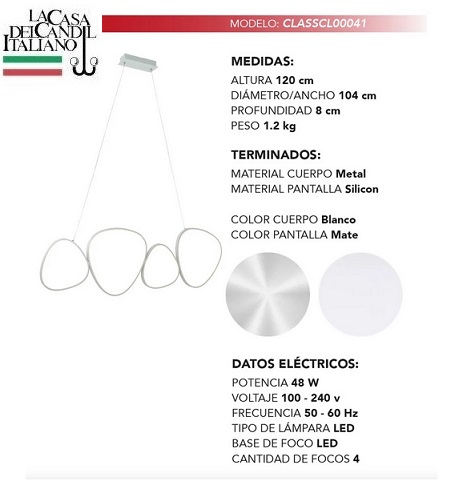 LA CASA DEL CANDIL ITALIANO

MODELO: CLASSCL00041

MEDIDAS:
ALTURA 120 cm
DIÁMETRO/ANCHO 104 cm
PROFUNDIDAD 8 cm
PESO 1.2 kg

TERMINADOS:
MATERIAL CUERPO Metal
MATERIAL PANTALLA Silicon

COLOR CUERPO Blanco
COLOR PANTALLA Mate

DATOS ELÉCTRICOS:
POTENCIA 48 W
VOLTAJE 100 - 240 v
FRECUENCIA 50 - 60 Hz
TIPO DE LÁMPARA LED
BASE DE FOCO LED
CANTIDAD DE FOCOS 4